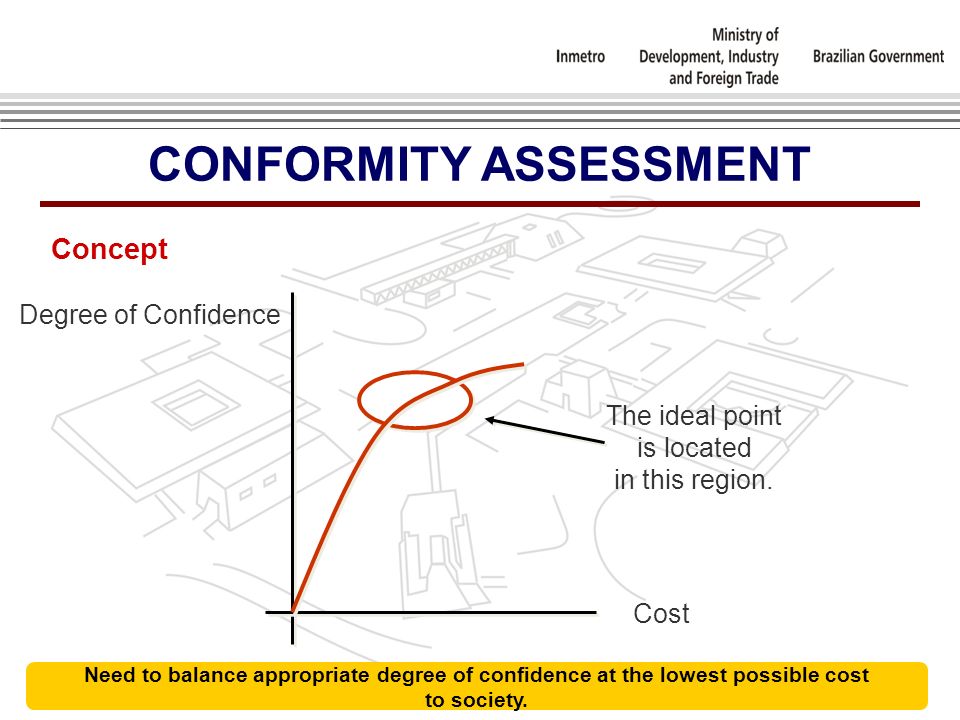 Inmetro

Ministry of Development, Industry and Foreign Trade

Brazilian Government

CONFORMITY ASSESSMENT

Concept

Degree of Confidence

The ideal point is located in this region.

Cost

Need to balance appropriate degree of confidence at the lowest possible cost to society.